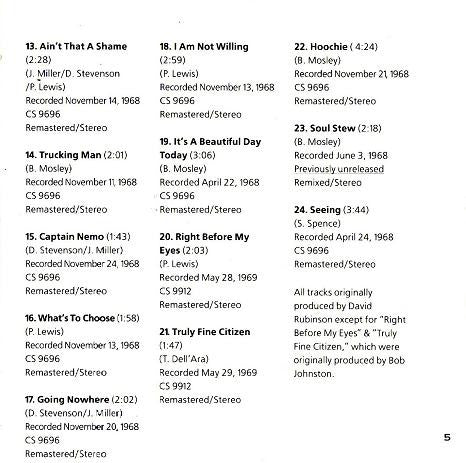 13. Ain't That A Shame (2:28)
(J. Miller/D. Stevenson /P. Lewis)
Recorded November 14, 1968
CS 9696
Remastered/Stereo

14. Trucking Man (2:01)
(B. Mosley)
Recorded November 11, 1968
CS 9696
Remastered/Stereo

15. Captain Nemo (1:43)
(D. Stevenson/J. Miller)
Recorded November 24, 1968
CS 9696
Remastered/Stereo

16. What's To Choose (1:58)
(P. Lewis)
Recorded November 13, 1968
CS 9696
Remastered/Stereo

17. Going Nowhere (2:02)
(D. Stevenson/J. Miller)
Recorded November 20, 1968
CS 9696
Remastered/Stereo

18. I Am Not Willing (2:59)
(P. Lewis)
Recorded November 13, 1968
CS 9696
Remastered/Stereo

19. It's A Beautiful Day Today (3:06)
(B. Mosley)
Recorded April 22, 1968
CS 9696
Remastered/Stereo

20. Right Before My Eyes (2:03)
(P. Lewis)
Recorded May 28, 1969
CS 9912
Remastered/Stereo

21. Truly Fine Citizen (1:47)
(T. Dell'Ara)
Recorded May 29, 1969
CS 9912
Remastered/Stereo

22. Hoochie ( 4:24)
(B. Mosley)
Recorded November 21, 1968
CS 9696
Remastered/Stereo

23. Soul Stew (2:18)
(B. Mosley)
Recorded June 3, 1968
Previously unreleased
Remixed/Stereo

24. Seeing (3:44)
(S. Spence)
Recorded April 24, 1968
CS 9696
Remastered/Stereo

All tracks originally produced by David Rubinson except for "Right Before My Eyes" & "Truly Fine Citizen," which were originally produced by Bob Johnston.

5